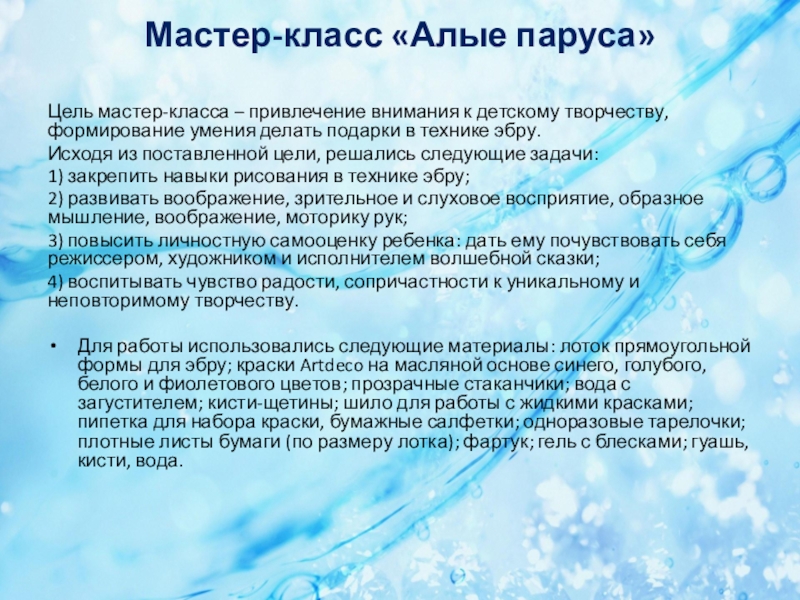 Мастер-класс «Алые паруса»

Цель мастер-класса – привлечение внимания к детскому творчеству, формирование умения делать подарки в технике эбру.

Исходя из поставленной цели, решались следующие задачи:

1) закрепить навыки рисования в технике эбру;

2) развивать воображение, зрительное и слуховое восприятие, образное мышление, воображение, моторику рук;

3) повысить личностную самооценку ребенка: дать ему почувствовать себя режиссером, художником и исполнителем волшебной сказки;

4) воспитывать чувство радости, сопричастности к уникальному и неповторимому творчеству.

• Для работы использовались следующие материалы: лоток прямоугольной формы для эбру; краски Artdeco на масляной основе синего, голубого, белого и фиолетового цветов; прозрачные стаканчики; вода с загустителем; кисти-щетины; шило для работы с жидкими красками; пипетка для набора краски, бумажные салфетки; одноразовые тарелочки; плотные листы бумаги (по размеру лотка); фартук; гель с блесками; гуашь, кисти, вода.